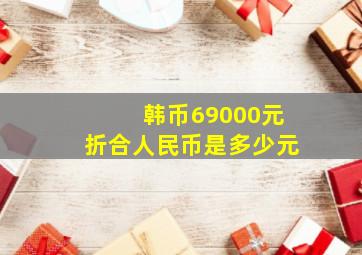 韩币69000元
折合人民币是多少元